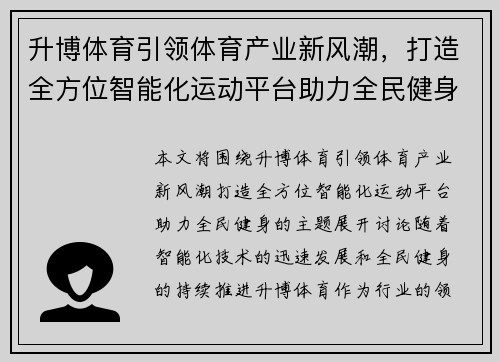 升博体育引领体育产业新风潮，打造全方位智能化运动平台助力全民健身

本文将围绕升博体育引领体育产业新风潮打造全方位智能化运动平台助力全民健身的主题展开讨论随着智能化技术的迅速发展和全民健身的持续推进升博体育作为行业的领